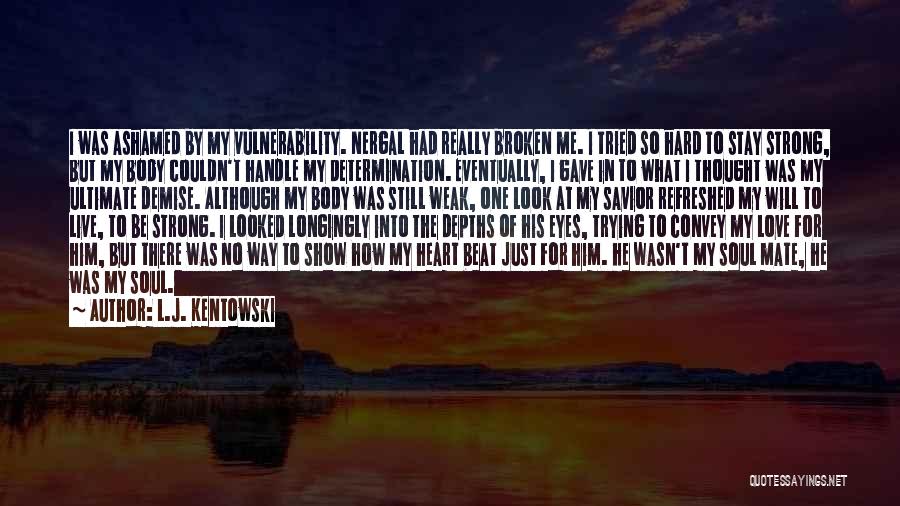 I WAS ASHAMED BY MY VULNERABILITY. NERGAL HAD REALLY BROKEN ME. I TRIED SO HARD TO STAY STRONG, BUT MY BODY COULDN'T HANDLE MY DETERMINATION. EVENTUALLY, I GAVE IN TO WHAT I THOUGHT WAS MY ULTIMATE DEMISE. ALTHOUGH MY BODY WAS STILL WEAK, ONE LOOK AT MY SAVIOR REFRESHED MY WILL TO LIVE, TO BE STRONG. I LOOKED LONGINGLY INTO THE DEPTHS OF HIS EYES, TRYING TO CONVEY MY LOVE FOR HIM, BUT THERE WAS NO WAY TO SHOW HOW MY HEART BEAT JUST FOR HIM. HE WASN'T MY SOUL MATE, HE WAS MY SOUL.

~ AUTHOR: L.J. KENTOWSKI

QUOTESSAYINGS.NET